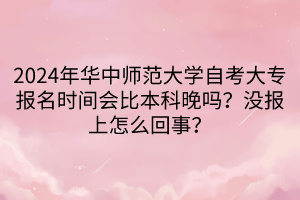 2024年华中师范大学自考大专报名时间会比本科晚吗？没报上怎么回事？